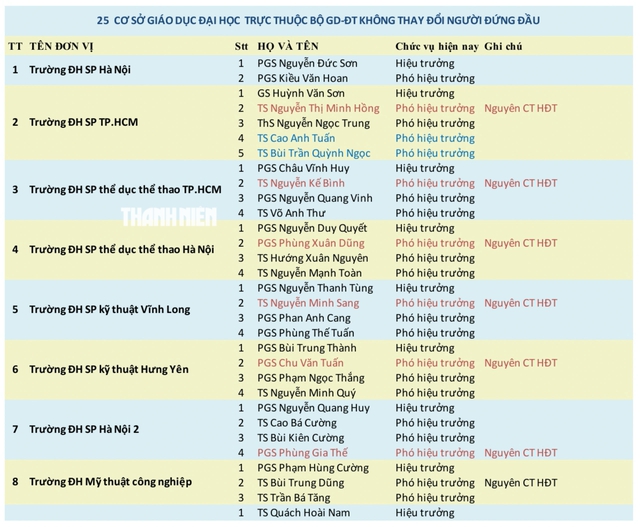 25 CƠ SỞ GIÁO DỤC ĐẠI HỌC TRỰC THUỘC BỘ GD-ĐT KHÔNG THAY ĐỔI NGƯỜI ĐỨNG ĐẦU

| TT | TÊN ĐƠN VỊ | Stt | HỌ VÀ TÊN | Chức vụ hiện nay | Ghi chú |
|---|---|---|---|---|---|
| 1 | Trường ĐH SP Hà Nội | 1 | PGS Nguyễn Đức Sơn | Hiệu trưởng | |
| | | 2 | PGS Kiều Văn Hoan | Phó hiệu trưởng | |
| 2 | Trường ĐH SP TP.HCM | 1 | GS Huỳnh Văn Sơn | Hiệu trưởng | |
| | | 2 | TS Nguyễn Thị Minh Hồng | Phó hiệu trưởng | Nguyên CT HĐT |
| | | 3 | ThS Nguyễn Ngọc Trung | Phó hiệu trưởng | |
| | | 4 | TS Cao Anh Tuấn | Phó hiệu trưởng | |
| | | 5 | TS Bùi Trần Quỳnh Ngọc | Phó hiệu trưởng | |
| 3 | Trường ĐH SP thể dục thể thao TP.HCM | 1 | PGS Châu Vĩnh Huy | Hiệu trưởng | |
| | | 2 | TS Nguyễn Kế Bình | Phó hiệu trưởng | Nguyên CT HĐT |
| | | 3 | PGS Nguyễn Quang Vinh | Phó hiệu trưởng | |
| | | 4 | TS Võ Anh Thư | Phó hiệu trưởng | |
| 4 | Trường ĐH SP thể dục thể thao Hà Nội | 1 | PGS Nguyễn Duy Quyết | Hiệu trưởng | |
| | | 2 | PGS Phùng Xuân Dũng | Phó hiệu trưởng | Nguyên CT HĐT |
| | | 3 | TS Hướng Xuân Nguyên | Phó hiệu trưởng | |
| | | 4 | TS Nguyễn Mạnh Toàn | Phó hiệu trưởng | |
| 5 | Trường ĐH SP kỹ thuật Vĩnh Long | 1 | PGS Nguyễn Thanh Tùng | Hiệu trưởng | |
| | | 2 | TS Nguyễn Minh Sang | Phó hiệu trưởng | Nguyên CT HĐT |
| | | 3 | PGS Phan Anh Cang | Phó hiệu trưởng | |
| | | 4 | PGS Phùng Thế Tuấn | Phó hiệu trưởng | |
| 6 | Trường ĐH SP kỹ thuật Hưng Yên | 1 | PGS Bùi Trung Thành | Hiệu trưởng | |
| | | 2 | PGS Chu Văn Tuấn | Phó hiệu trưởng | Nguyên CT HĐT |
| | | 3 | PGS Phạm Ngọc Thắng | Phó hiệu trưởng | |
| | | 4 | TS Nguyễn Minh Quý | Phó hiệu trưởng | |
| 7 | Trường ĐH SP Hà Nội 2 | 1 | PGS Nguyễn Quang Huy | Hiệu trưởng | |
| | | 2 | TS Cao Bá Cường | Phó hiệu trưởng | |
| | | 3 | TS Bùi Kiên Cường | Phó hiệu trưởng | |
| | | 4 | PGS Phùng Gia Thế | Phó hiệu trưởng | Nguyên CT HĐT |
| 8 | Trường ĐH Mỹ thuật công nghiệp | 1 | PGS Phạm Hùng Cường | Hiệu trưởng | |
| | | 2 | TS Bùi Trung Dũng | Phó hiệu trưởng | Nguyên CT HĐT |
| | | 3 | TS Trần Bá Tăng | Phó hiệu trưởng | |
| | | 1 | TS Quách Hoài Nam | Hiệu trưởng | |

THANH NIÊN